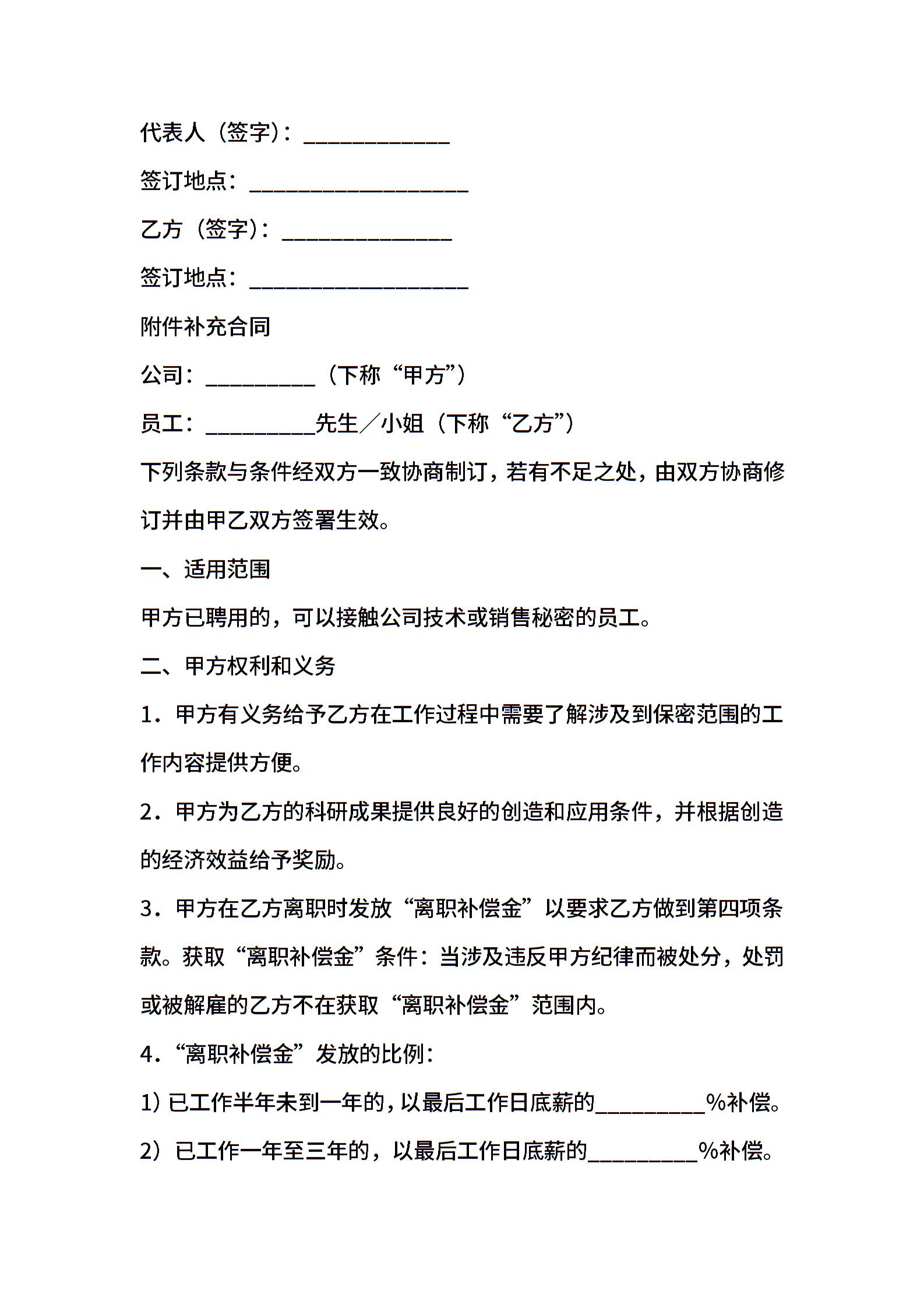 代表人（签字）：____________

签订地点：__________________

乙方（签字）：______________

签订地点：__________________

附件补充合同

公司：_________（下称“甲方”）

员工：_________先生／小姐（下称“乙方”）

下列条款与条件经双方一致协商制订，若有不足之处，由双方协商修订并由甲乙双方签署生效。

一、适用范围

甲方已聘用的，可以接触公司技术或销售秘密的员工。

二、甲方权利和义务

1．甲方有义务给予乙方在工作过程中需要了解涉及到保密范围的工作内容提供方便。

2．甲方为乙方的科研成果提供良好的创造和应用条件，并根据创造的经济效益给予奖励。

3．甲方在乙方离职时发放“离职补偿金”以要求乙方做到第四项条款。获取“离职补偿金”条件：当涉及违反甲方纪律而被处分，处罚或被解雇的乙方不在获取“离职补偿金”范围内。

4．“离职补偿金”发放的比例：

1）已工作半年未到一年的，以最后工作日底薪的_________%补偿。

2）已工作一年至三年的，以最后工作日底薪的_________%补偿。